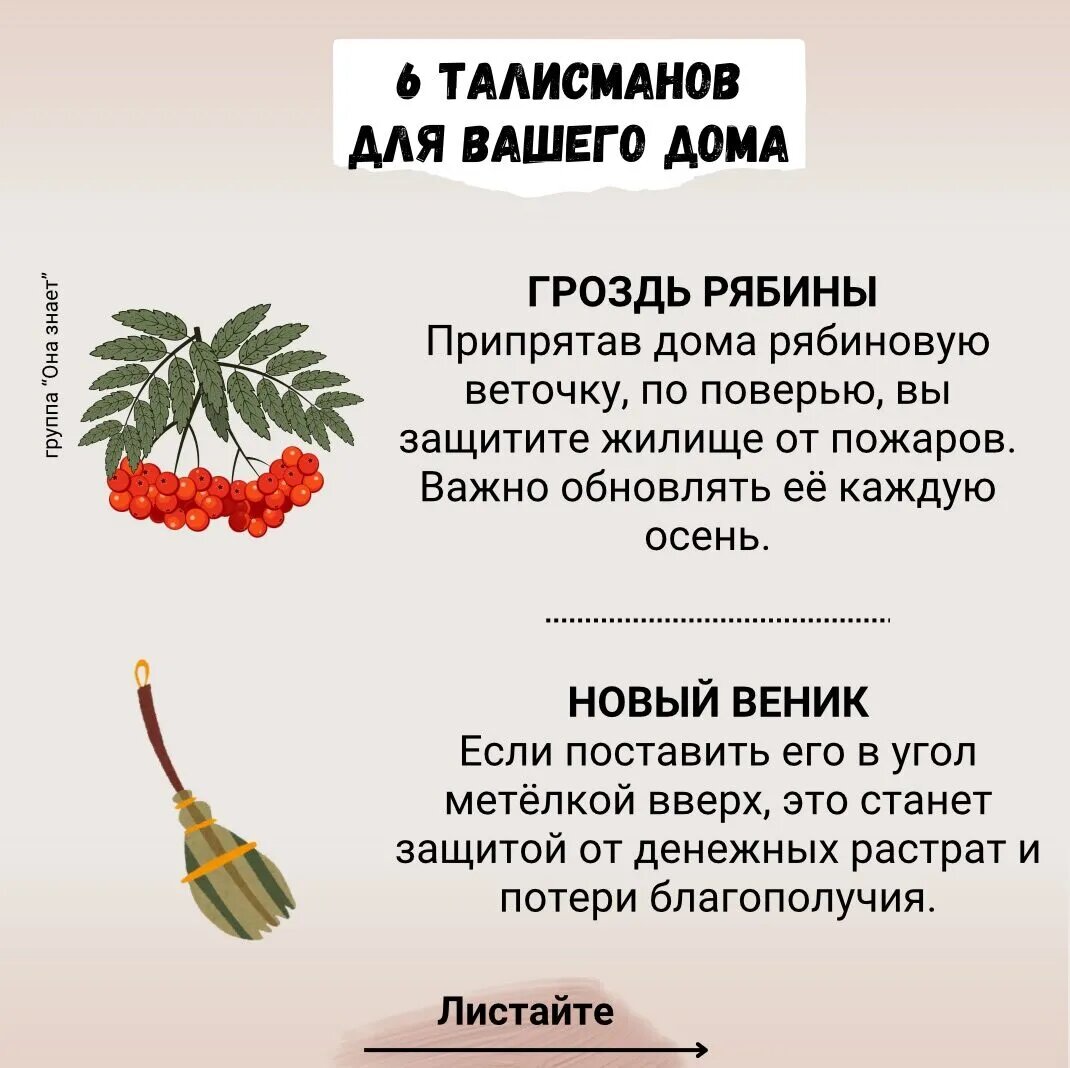 6 ТАЛИСМАНОВ
ДЛЯ ВАШЕГО ДОМА

группа "Она знает"

ГРОЗДЬ РЯБИНЫ
Припрятав дома рябиновую веточку, по поверью, вы защитите жилище от пожаров. Важно обновлять её каждую осень.

НОВЫЙ ВЕНИК
Если поставить его в угол метёлкой вверх, это станет защитой от денежных растрат и потери благополучия.

Листайте